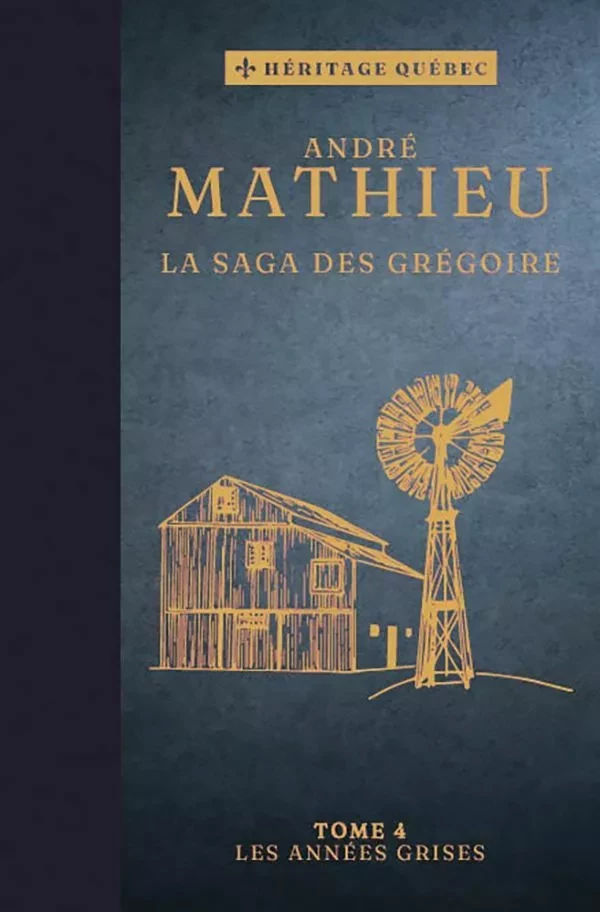 HÉRITAGE QUÉBEC

ANDRÉ
MATHIEU

LA SAGA DES GRÉGOIRE

TOME 4
LES ANNÉES GRISES